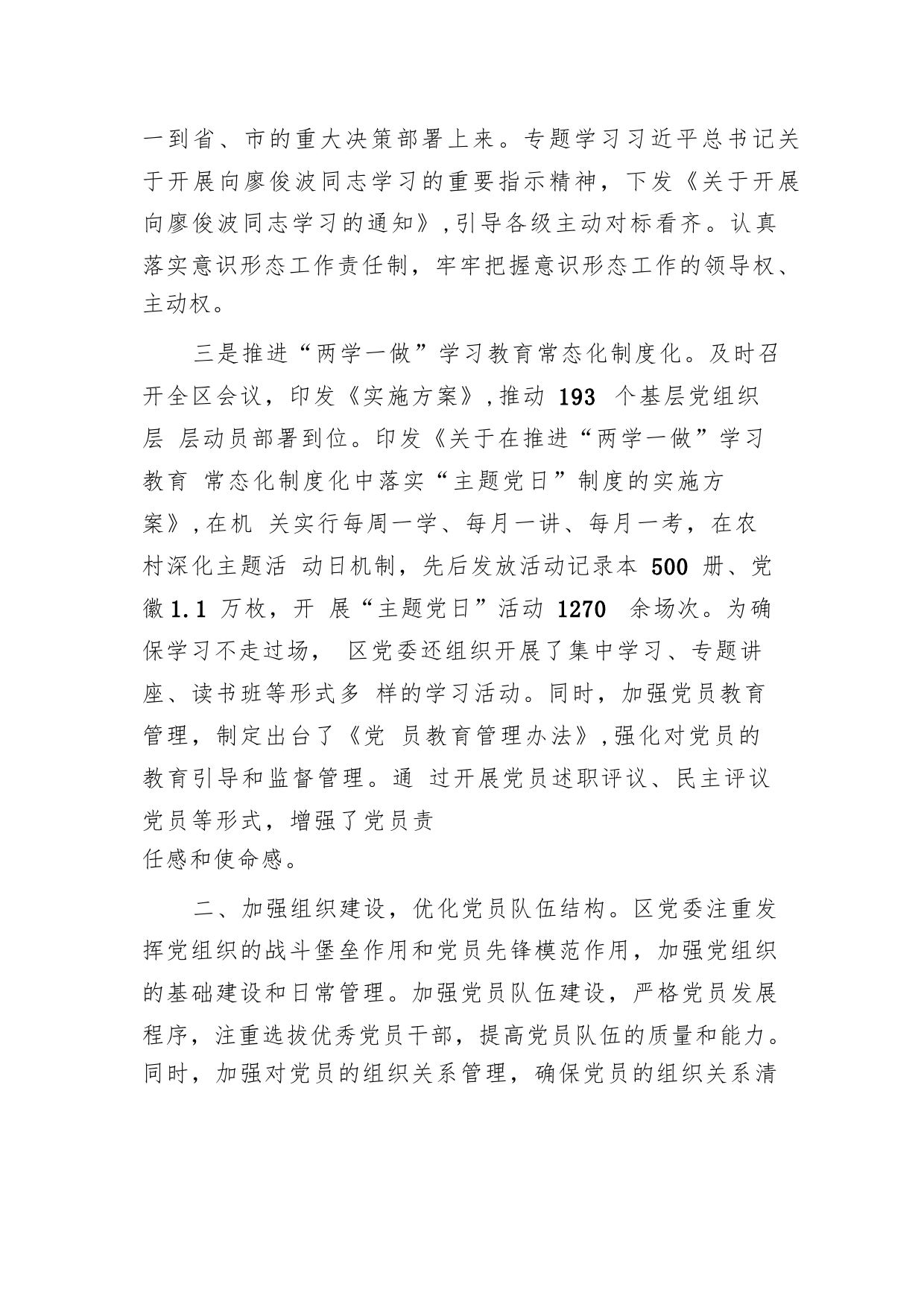 一到省、市的重大决策部署上来。专题学习习近平总书记关于开展向廖俊波同志学习的重要指示精神，下发《关于开展向廖俊波同志学习的通知》,引导各级主动对标看齐。认真落实意识形态工作责任制，牢牢把握意识形态工作的领导权、主动权。

三是推进“两学一做”学习教育常态化制度化。及时召开全区会议，印发《实施方案》,推动 193 个基层党组织层 层动员部署到位。印发《关于在推进“两学一做”学习教育 常态化制度化中落实“主题党日”制度的实施方案》,在机 关实行每周一学、每月一讲、每月一考，在农村深化主题活 动日机制，先后发放活动记录本 500 册、党徽 1.1 万枚，开 展“主题党日”活动 1270 余场次。为确保学习不走过场， 区党委还组织开展了集中学习、专题讲座、读书班等形式多 样的学习活动。同时，加强党员教育管理，制定出台了《党 员教育管理办法》,强化对党员的教育引导和监督管理。通 过开展党员述职评议、民主评议党员等形式，增强了党员责任感和使命感。

二、加强组织建设，优化党员队伍结构。区党委注重发挥党组织的战斗堡垒作用和党员先锋模范作用，加强党组织的基础建设和日常管理。加强党员队伍建设，严格党员发展程序，注重选拔优秀党员干部，提高党员队伍的质量和能力。同时，加强对党员的组织关系管理，确保党员的组织关系清